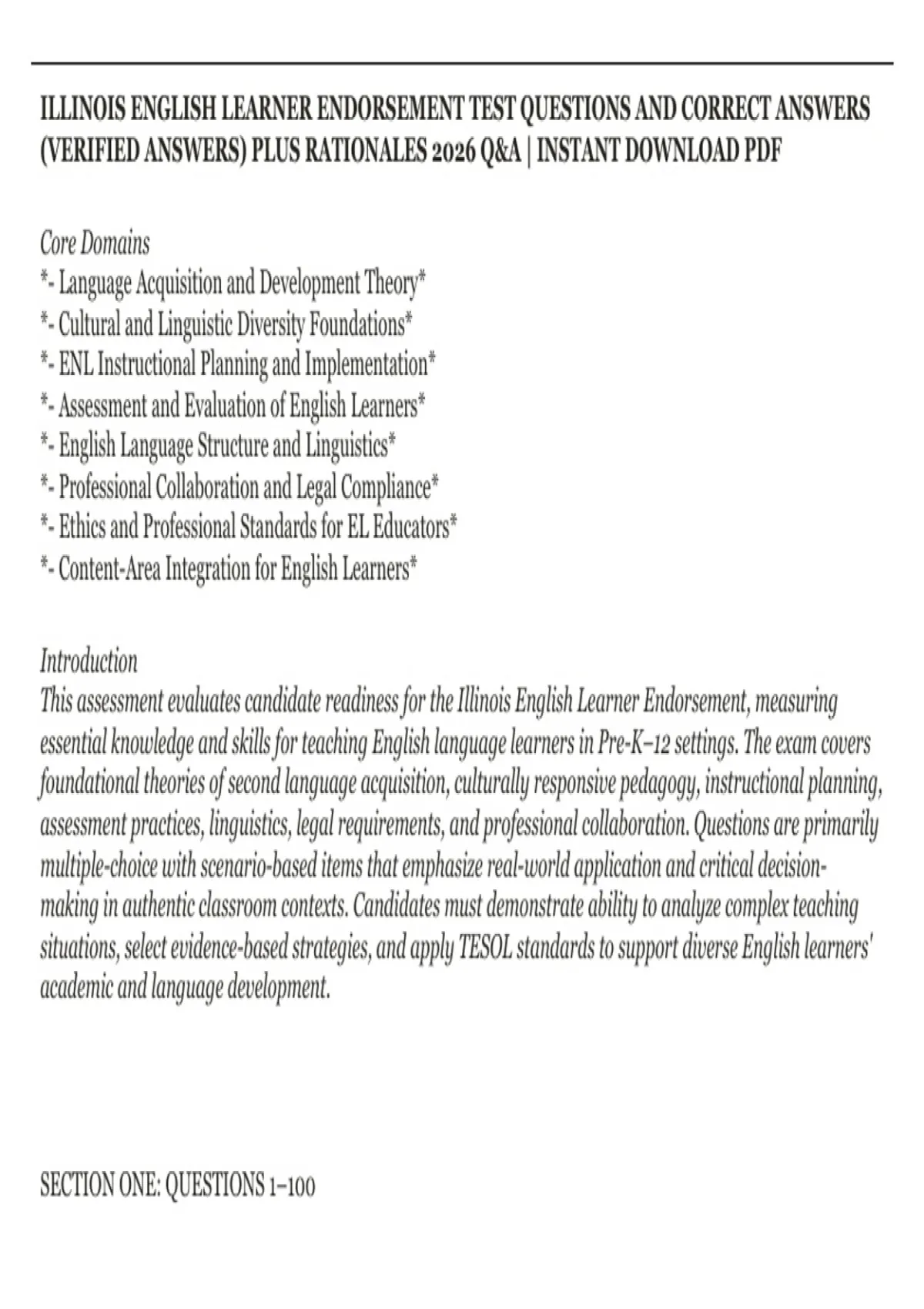 ILLINOIS ENGLISH LEARNER ENDORSEMENT TEST QUESTIONS AND CORRECT ANSWERS (VERIFIED ANSWERS) PLUS RATIONALES 2026 Q&A | INSTANT DOWNLOAD PDF

Core Domains
*- Language Acquisition and Development Theory*
*- Cultural and Linguistic Diversity Foundations*
*- ENL Instructional Planning and Implementation*
*- Assessment and Evaluation of English Learners*
*- English Language Structure and Linguistics*
*- Professional Collaboration and Legal Compliance*
*- Ethics and Professional Standards for EL Educators*
*- Content-Area Integration for English Learners*

Introduction
This assessment evaluates candidate readiness for the Illinois English Learner Endorsement, measuring essential knowledge and skills for teaching English language learners in Pre-K–12 settings. The exam covers foundational theories of second language acquisition, culturally responsive pedagogy, instructional planning, assessment practices, linguistics, legal requirements, and professional collaboration. Questions are primarily multiple-choice with scenario-based items that emphasize real-world application and critical decision-making in authentic classroom contexts. Candidates must demonstrate ability to analyze complex teaching situations, select evidence-based strategies, and apply TESOL standards to support diverse English learners' academic and language development.

SECTION ONE: QUESTIONS 1–100